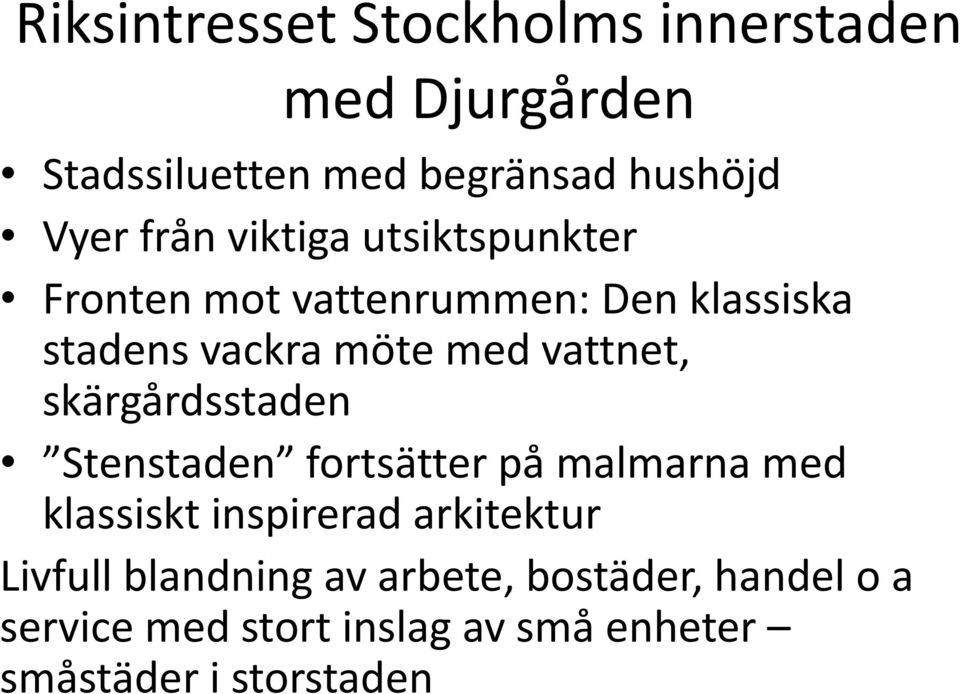 Riksintresset Stockholms innerstaden med Djurgården

• Stadssiluetten med begränsad hushöjd
• Vyer från viktiga utsiktspunkter
• Fronten mot vattenrummen: Den klassiska stadens vackra möte med vattnet, skärgårdsstaden
• ”Stenstaden” fortsätter på malmarna med klassiskt inspirerad arkitektur

Livfull blandning av arbete, bostäder, handel o a service med stort inslag av små enheter – småstäder i storstaden